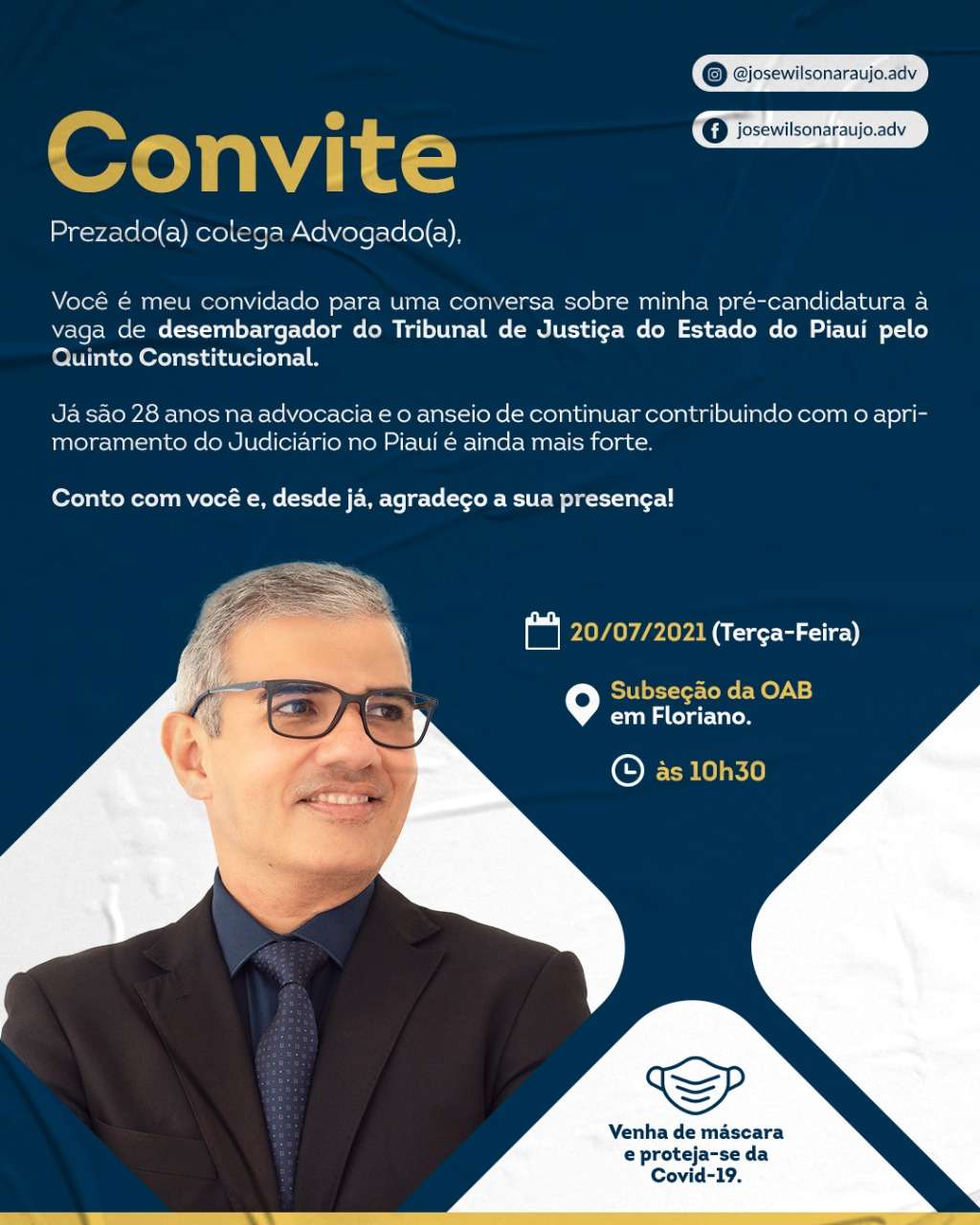 @josewilsonaraujo.adv

josewilsonaraujo.adv

Convite

Prezado(a) colega Advogado(a),

Você é meu convidado para uma conversa sobre minha pré-candidatura à vaga de desembargador do Tribunal de Justiça do Estado do Piauí pelo Quinto Constitucional.

Já são 28 anos na advocacia e o anseio de continuar contribuindo com o aprimoramento do Judiciário no Piauí é ainda mais forte.

Conto com você e, desde já, agradeço a sua presença!

20/07/2021 (Terça-Feira)

Subseção da OAB em Floriano.

às 10h30

Venha de máscara e proteja-se da Covid-19.